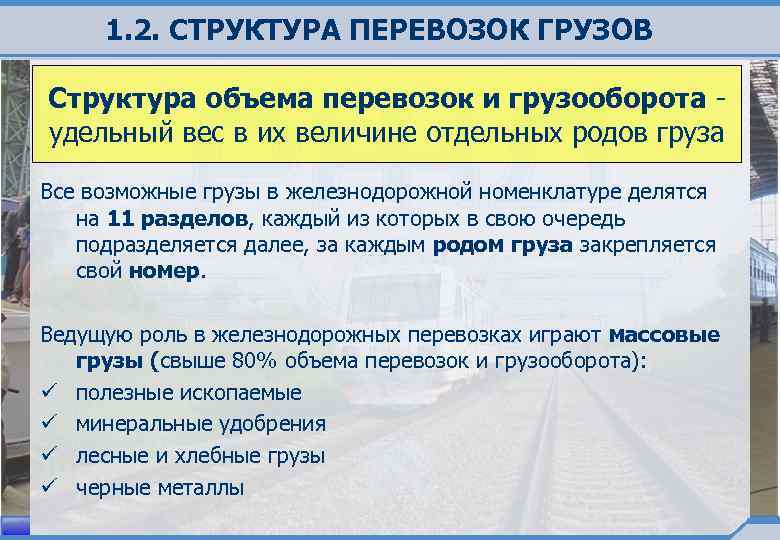 1.2. СТРУКТУРА ПЕРЕВОЗОК ГРУЗОВ

Структура объема перевозок и грузооборота - удельный вес в их величине отдельных родов груза

Все возможные грузы в железнодорожной номенклатуре делятся на 11 разделов, каждый из которых в свою очередь подразделяется далее, за каждым родом груза закрепляется свой номер.

Ведущую роль в железнодорожных перевозках играют массовые грузы (свыше 80% объема перевозок и грузооборота):
✓ полезные ископаемые
✓ минеральные удобрения
✓ лесные и хлебные грузы
✓ черные металлы